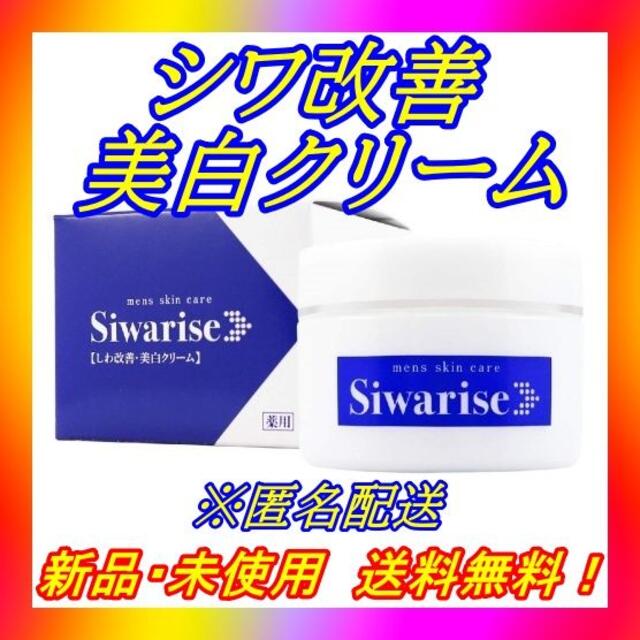 シワ改善
美白クリーム

mens skin care
Siwarise
【しわ改善・美白クリーム】
薬用

mens skin care
Siwarise

※匿名配送

新品・未使用　送料無料！